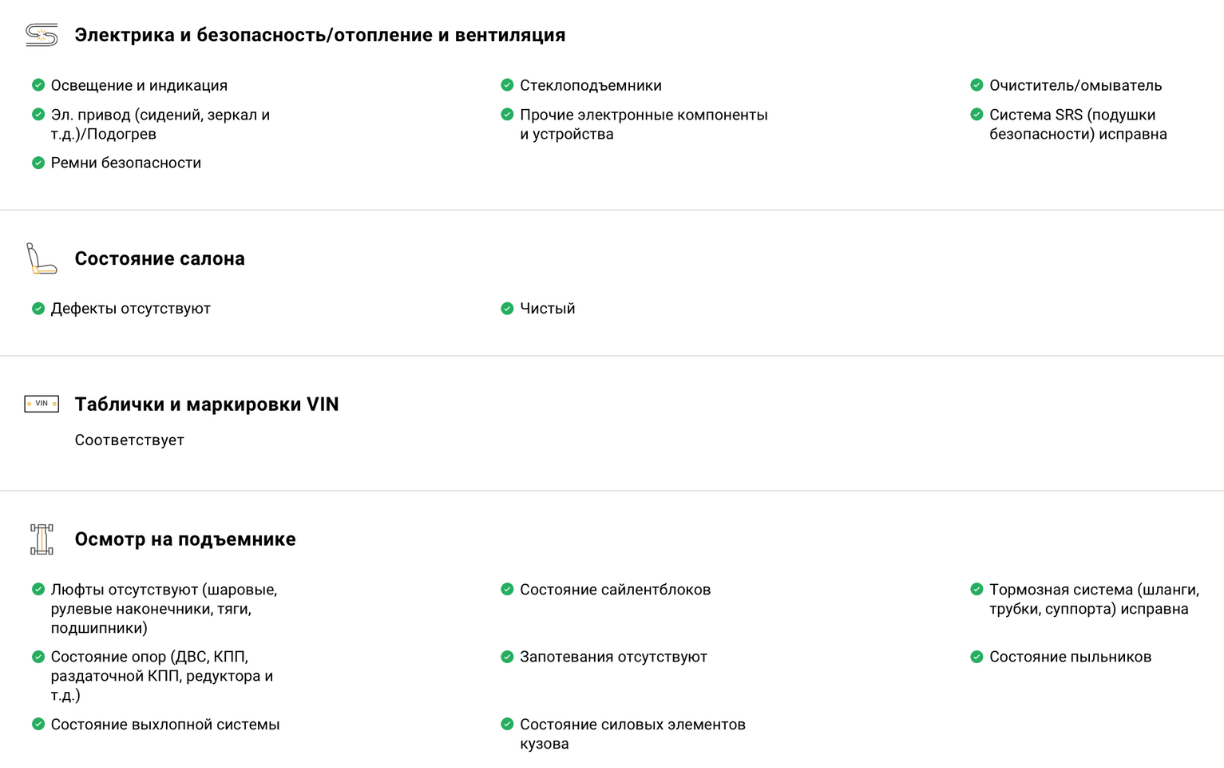 Электрика и безопасность/отопление и вентиляция

Освещение и индикация

Эл. привод (сидений, зеркал и т.д.)/Подогрев

Ремни безопасности

Стеклоподъемники

Прочие электронные компоненты и устройства

Очиститель/омыватель

Система SRS (подушки безопасности) исправна

Состояние салона

Дефекты отсутствуют

Чистый

VIN

Таблички и маркировки VIN

Соответствует

Осмотр на подъемнике

Люфты отсутствуют (шаровые, рулевые наконечники, тяги, подшипники)

Состояние опор (ДВС, КПП, раздаточной КПП, редуктора и т.д.)

Состояние выхлопной системы

Состояние сайлентблоков

Запотевания отсутствуют

Состояние силовых элементов кузова

Тормозная система (шланги, трубки, суппорта) исправна

Состояние пыльников